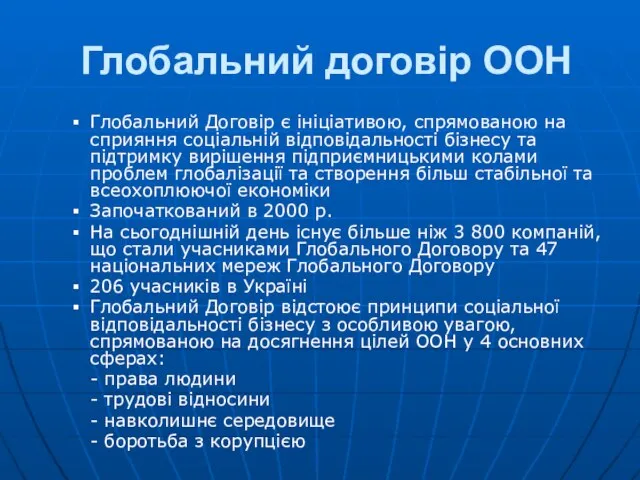 Глобальний договір ООН

▪ Глобальний Договір є ініціативою, спрямованою на сприяння соціальній відповідальності бізнесу та підтримку вирішення підприємницькими колами проблем глобалізації та створення більш стабільної та всеохоплюючої економіки
▪ Започаткований в 2000 р.
▪ На сьогоднішній день існує більше ніж 3 800 компаній, що стали учасниками Глобального Договору та 47 національних мереж Глобального Договору
▪ 206 учасників в Україні
▪ Глобальний Договір відстоює принципи соціальної відповідальності бізнесу з особливою увагою, спрямованою на досягнення цілей ООН у 4 основних сферах:
- права людини
- трудові відносини
- навколишнє середовище
- боротьба з корупцією